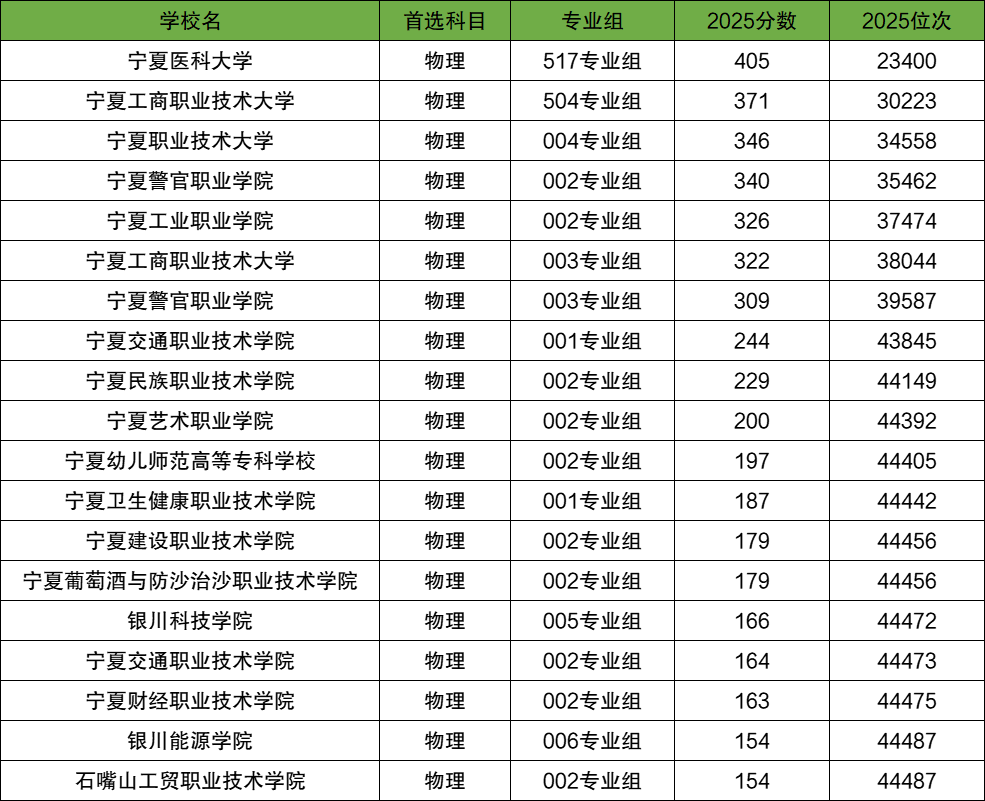 | 学校名 | 首选科目 | 专业组 | 2025分数 | 2025位次 |
|---|---|---|---|---|
| 宁夏医科大学 | 物理 | 517专业组 | 405 | 23400 |
| 宁夏工商职业技术大学 | 物理 | 504专业组 | 371 | 30223 |
| 宁夏职业技术大学 | 物理 | 004专业组 | 346 | 34558 |
| 宁夏警官职业学院 | 物理 | 002专业组 | 340 | 35462 |
| 宁夏工业职业学院 | 物理 | 002专业组 | 326 | 37474 |
| 宁夏工商职业技术大学 | 物理 | 003专业组 | 322 | 38044 |
| 宁夏警官职业学院 | 物理 | 003专业组 | 309 | 39587 |
| 宁夏交通职业技术学院 | 物理 | 001专业组 | 244 | 43845 |
| 宁夏民族职业技术学院 | 物理 | 002专业组 | 229 | 44149 |
| 宁夏艺术职业学院 | 物理 | 002专业组 | 200 | 44392 |
| 宁夏幼儿师范高等专科学校 | 物理 | 002专业组 | 197 | 44405 |
| 宁夏卫生健康职业技术学院 | 物理 | 001专业组 | 187 | 44442 |
| 宁夏建设职业技术学院 | 物理 | 002专业组 | 179 | 44456 |
| 宁夏葡萄酒与防沙治沙职业技术学院 | 物理 | 002专业组 | 179 | 44456 |
| 银川科技学院 | 物理 | 005专业组 | 166 | 44472 |
| 宁夏交通职业技术学院 | 物理 | 002专业组 | 164 | 44473 |
| 宁夏财经职业技术学院 | 物理 | 002专业组 | 163 | 44475 |
| 银川能源学院 | 物理 | 006专业组 | 154 | 44487 |
| 石嘴山工贸职业技术学院 | 物理 | 002专业组 | 154 | 44487 |